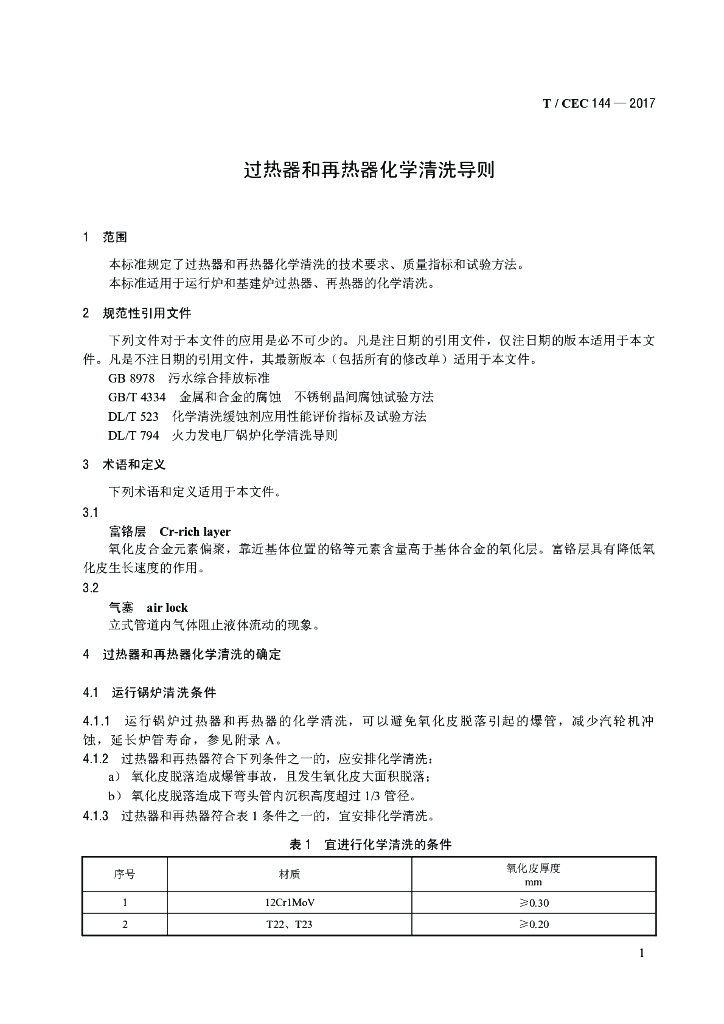 T / CEC 144 — 2017

过热器和再热器化学清洗导则

1 范围

本标准规定了过热器和再热器化学清洗的技术要求、质量指标和试验方法。
本标准适用于运行炉和基建炉过热器、再热器的化学清洗。

2 规范性引用文件

下列文件对于本文件的应用是必不可少的。凡是注日期的引用文件，仅注日期的版本适用于本文件。凡是不注日期的引用文件，其最新版本（包括所有的修改单）适用于本文件。
GB 8978 污水综合排放标准
GB/T 4334 金属和合金的腐蚀 不锈钢晶间腐蚀试验方法
DL/T 523 化学清洗缓蚀剂应用性能评价指标及试验方法
DL/T 794 火力发电厂锅炉化学清洗导则

3 术语和定义

下列术语和定义适用于本文件。

3.1
富铬层 Cr-rich layer
氧化皮合金元素偏聚，靠近基体位置的铬等元素含量高于基体合金的氧化层。富铬层具有降低氧化皮生长速度的作用。

3.2
气塞 air lock
立式管道内气体阻止液体流动的现象。

4 过热器和再热器化学清洗的确定

4.1 运行锅炉清洗条件

4.1.1 运行锅炉过热器和再热器的化学清洗，可以避免氧化皮脱落引起的爆管，减少汽轮机冲蚀，延长炉管寿命，参见附录 A。
4.1.2 过热器和再热器符合下列条件之一的，应安排化学清洗：
a） 氧化皮脱落造成爆管事故，且发生氧化皮大面积脱落；
b） 氧化皮脱落造成下弯头管内沉积高度超过 1/3 管径。
4.1.3 过热器和再热器符合表 1 条件之一的，宜安排化学清洗。

表 1 宜进行化学清洗的条件

| 序号 | 材质 | 氧化皮厚度 mm |
|---|---|---|
| 1 | 12Cr1MoV | ≥0.30 |
| 2 | T22、T23 | ≥0.20 |

1